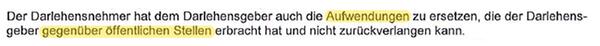 Der Darlehensnehmer hat dem Darlehensgeber auch die Aufwendungen zu ersetzen, die der Darlehensgeber gegenüber öffentlichen Stellen erbracht hat und nicht zurückverlangen kann.